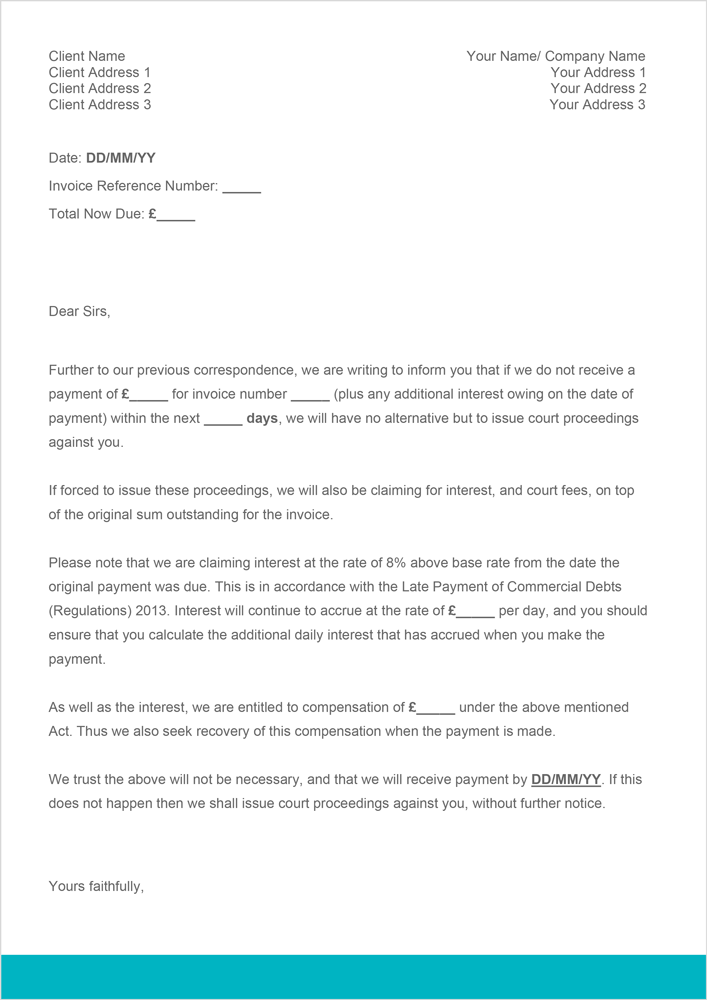 Client Name
Client Address 1
Client Address 2
Client Address 3

Your Name/ Company Name
Your Address 1
Your Address 2
Your Address 3

Date: DD/MM/YY

Invoice Reference Number: _____

Total Now Due: £_____

Dear Sirs,

Further to our previous correspondence, we are writing to inform you that if we do not receive a payment of £_____ for invoice number _____ (plus any additional interest owing on the date of payment) within the next _____ days, we will have no alternative but to issue court proceedings against you.

If forced to issue these proceedings, we will also be claiming for interest, and court fees, on top of the original sum outstanding for the invoice.

Please note that we are claiming interest at the rate of 8% above base rate from the date the original payment was due. This is in accordance with the Late Payment of Commercial Debts (Regulations) 2013. Interest will continue to accrue at the rate of £_____ per day, and you should ensure that you calculate the additional daily interest that has accrued when you make the payment.

As well as the interest, we are entitled to compensation of £_____ under the above mentioned Act. Thus we also seek recovery of this compensation when the payment is made.

We trust the above will not be necessary, and that we will receive payment by DD/MM/YY. If this does not happen then we shall issue court proceedings against you, without further notice.

Yours faithfully,